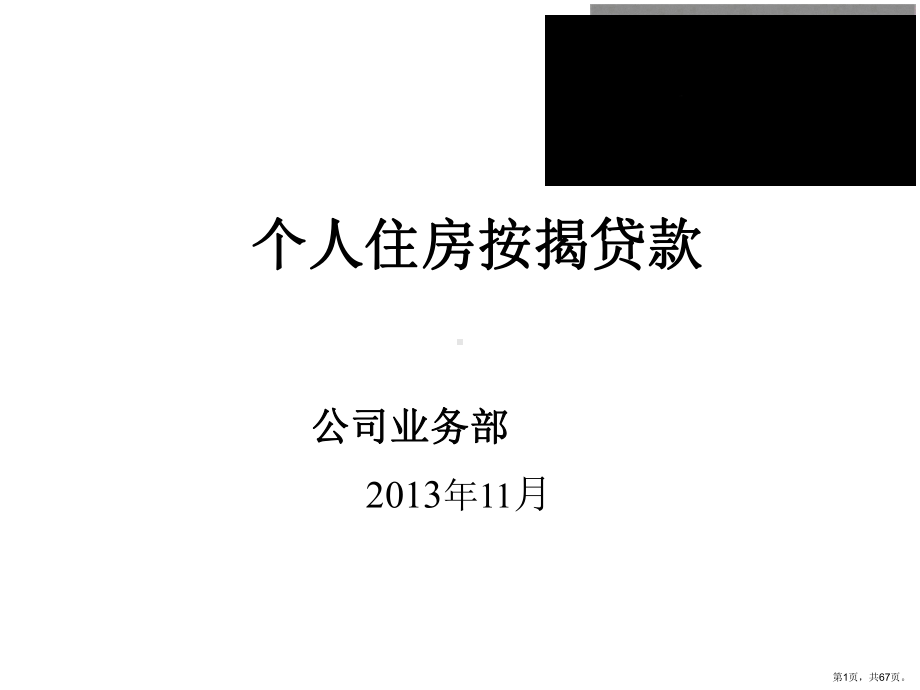 个人住房按揭贷款

公司业务部

2013年11月

第1页，共67页。